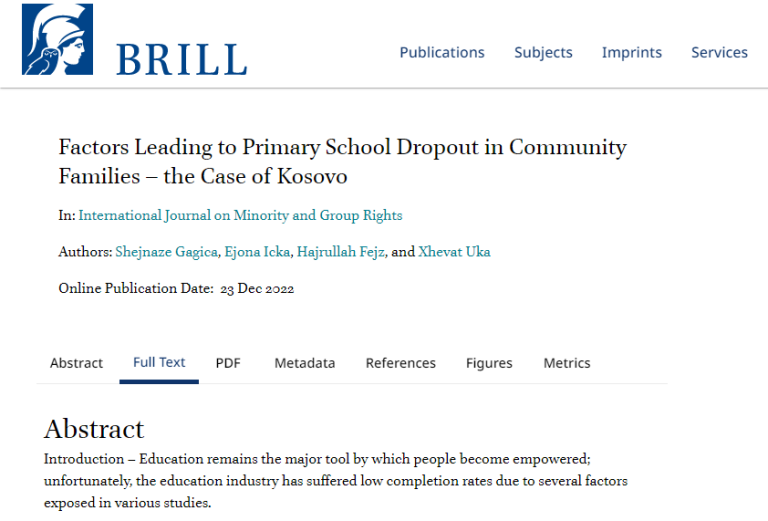 BRILL

Publications Subjects Imprints Services

Factors Leading to Primary School Dropout in Community Families – the Case of Kosovo

In: International Journal on Minority and Group Rights

Authors: Shejnaze Gagica, Ejona Icka, Hajrullah Fejz, and Xhevat Uka

Online Publication Date: 23 Dec 2022

Abstract Full Text PDF Metadata References Figures Metrics

Abstract

Introduction – Education remains the major tool by which people become empowered; unfortunately, the education industry has suffered low completion rates due to several factors exposed in various studies.